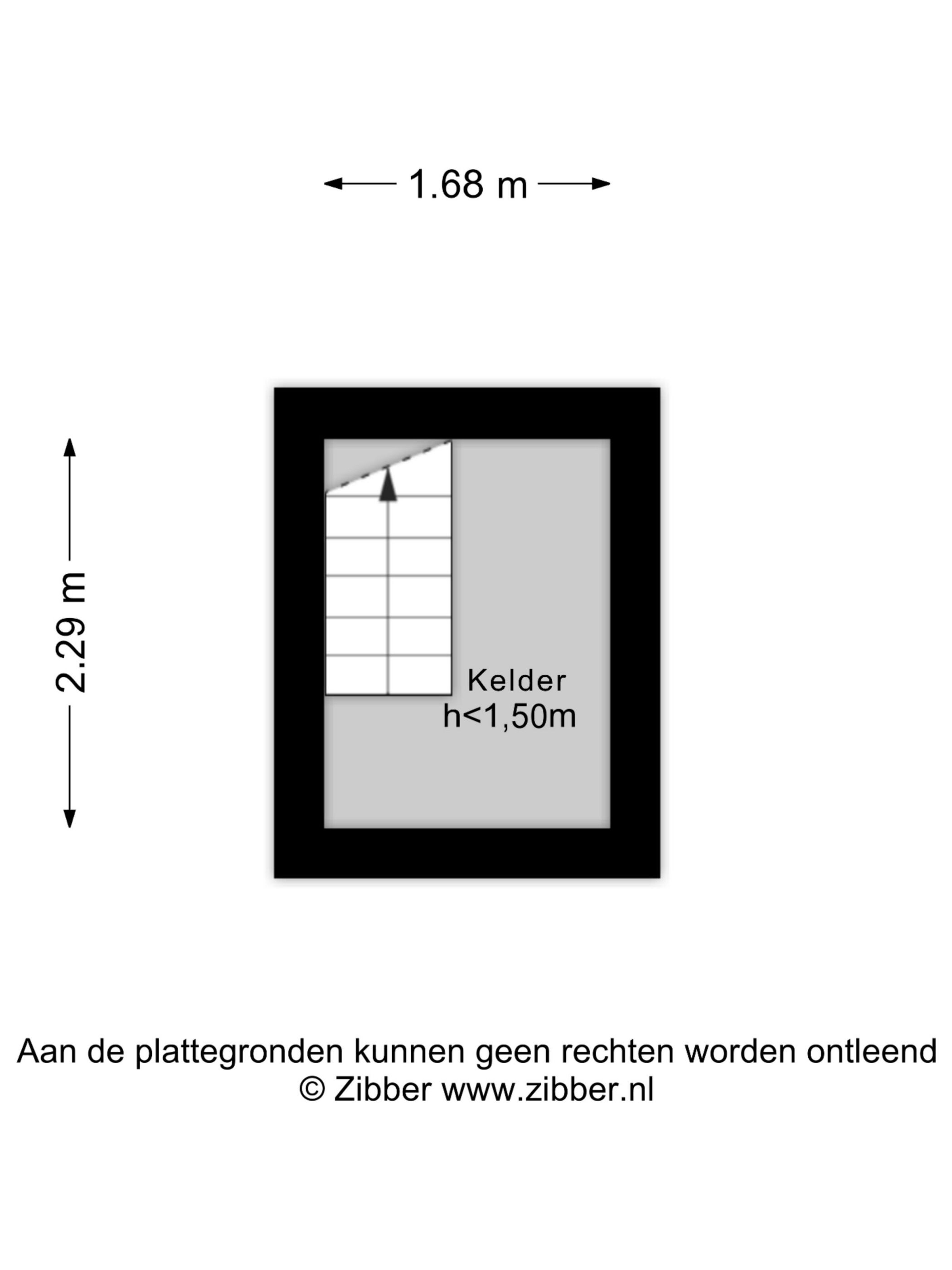 1.68 m

2.29 m

Kelder
h<1,50m

Aan de plattegronden kunnen geen rechten worden ontleend
© Zibber www.zibber.nl